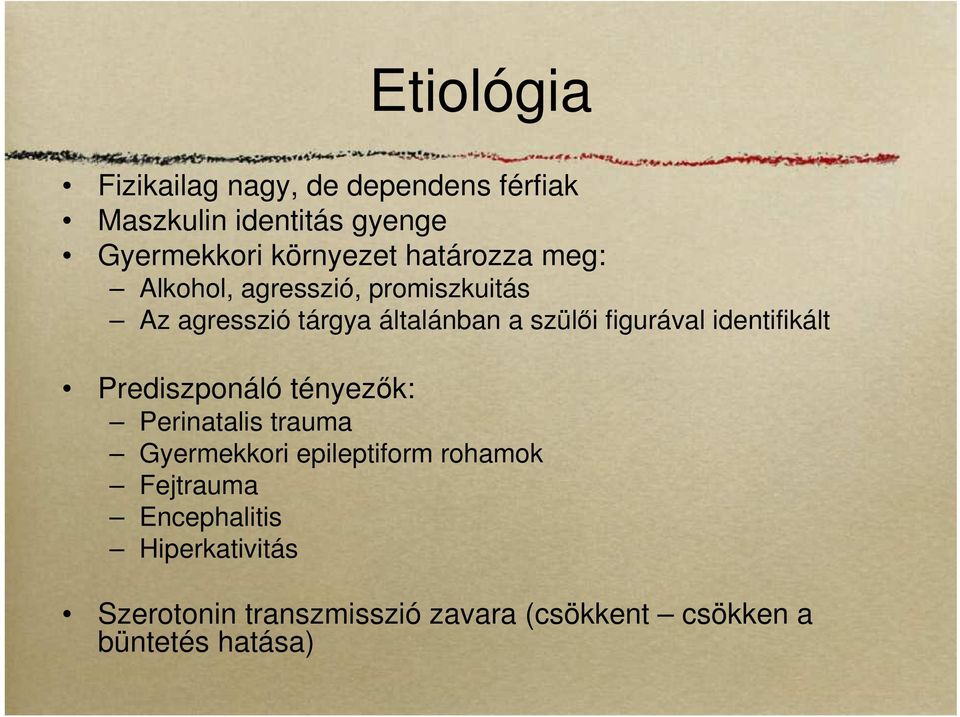 Etiológia

• Fizikailag nagy, de dependens férfiak
• Maszkulin identitás gyenge
• Gyermekkori környezet határozza meg:
– Alkohol, agresszió, promiszkuitás
– Az agresszió tárgya általánban a szülői figurával identifikált

• Prediszponáló tényezők:
– Perinatalis trauma
– Gyermekkori epileptiform rohamok
– Fejtrauma
– Encephalitis
– Hiperkativitás

• Szerotonin transzmisszió zavara (csökkent – csökken a büntetés hatása)